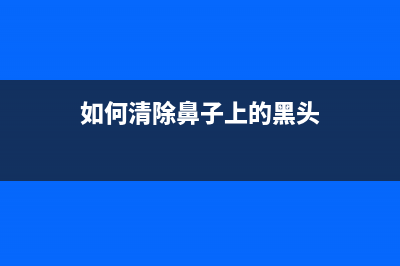 如何清除鼻子上的黑头